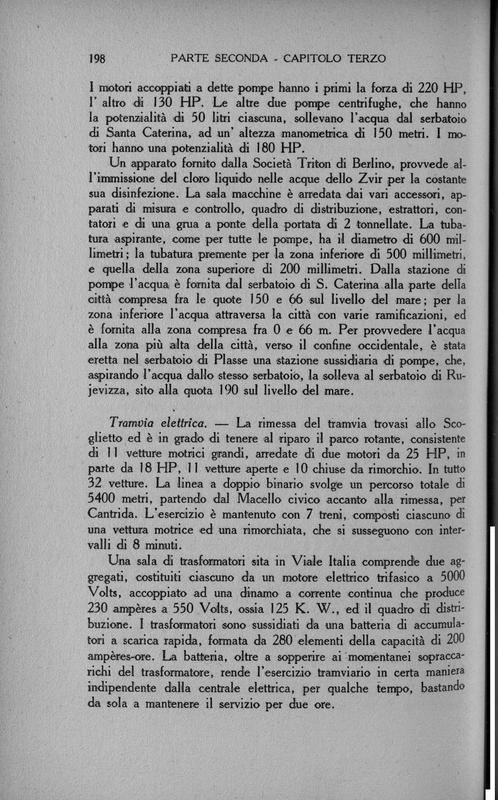 198 PARTE SECONDA - CAPITOLO TERZO

I motori accoppiati a dette pompe hanno i primi la forza di 220 HP, l' altro di 130 HP. Le altre due pompe centrifughe, che hanno la potenzialità di 50 litri ciascuna, sollevano l'acqua dal serbatoio di Santa Caterina, ad un' altezza manometrica di 150 metri. I motori hanno una potenzialità di 180 HP.

Un apparato fornito dalla Società Triton di Berlino, provvede all'immissione del cloro liquido nelle acque dello Zvir per la costante sua disinfezione. La sala macchine è arredata dai vari accessori, apparati di misura e controllo, quadro di distribuzione, estrattori, contatori e di una grua a ponte della portata di 2 tonnellate. La tubatura aspirante, come per tutte le pompe, ha il diametro di 600 millimetri; la tubatura premente per la zona inferiore di 500 millimetri, e quella della zona superiore di 200 millimetri. Dalla stazione di pompe l'acqua è fornita dal serbatoio di S. Caterina alla parte della città compresa fra le quote 150 e 66 sul livello del mare; per la zona inferiore l'acqua attraversa la città con varie ramificazioni, ed è fornita alla zona compresa fra 0 e 66 m. Per provvedere l'acqua alla zona più alta della città, verso il confine occidentale, è stata eretta nel serbatoio di Plasse una stazione sussidiaria di pompe, che, aspirando l'acqua dallo stesso serbatoio, la solleva al serbatoio di Rujevizza, sito alla quota 190 sul livello del mare.

Tramvia elettrica. — La rimessa del tramvia trovasi allo Scoglietto ed è in grado di tenere al riparo il parco rotante, consistente di 11 vetture motrici grandi, arredate di due motori da 25 HP, in parte da 18 HP, 11 vetture aperte e 10 chiuse da rimorchio. In tutto 32 vetture. La linea a doppio binario svolge un percorso totale di 5400 metri, partendo dal Macello civico accanto alla rimessa, per Cantrida. L'esercizio è mantenuto con 7 treni, composti ciascuno di una vettura motrice ed una rimorchiata, che si susseguono con intervalli di 8 minuti.

Una sala di trasformatori sita in Viale Italia comprende due aggregati, costituiti ciascuno da un motore elettrico trifasico a 5000 Volts, accoppiato ad una dinamo a corrente continua che produce 230 ampères a 550 Volts, ossia 125 K. W., ed il quadro di distribuzione. I trasformatori sono sussidiati da una batteria di accumulatori a scarica rapida, formata da 280 elementi della capacità di 200 ampères-ore. La batteria, oltre a sopperire ai momentanei sopraccarichi del trasformatore, rende l'esercizio tramviario in certa maniera indipendente dalla centrale elettrica, per qualche tempo, bastando da sola a mantenere il servizio per due ore.